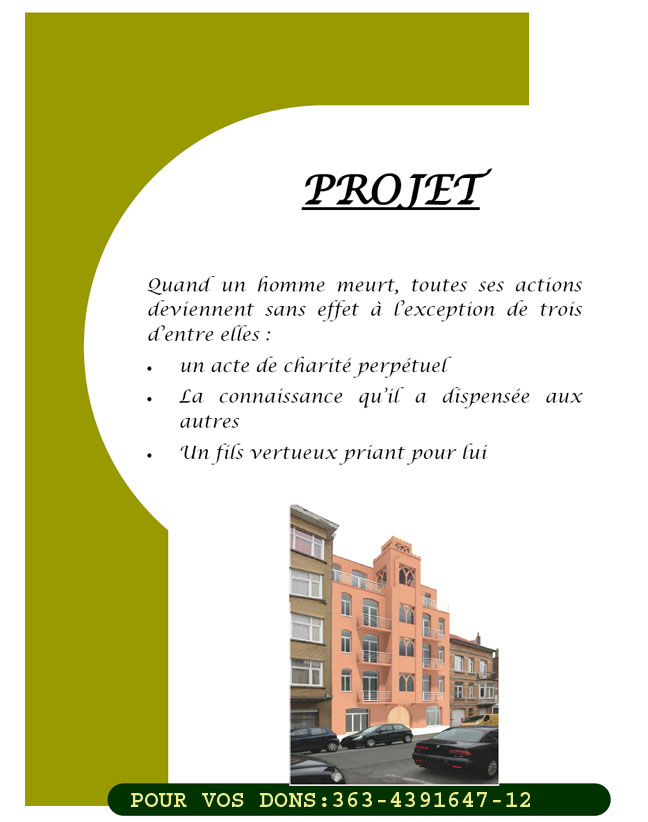 PROJET

Quand un homme meurt, toutes ses actions deviennent sans effet à l'exception de trois d'entre elles :

• un acte de charité perpétuel
• La connaissance qu'il a dispensée aux autres
• Un fils vertueux priant pour lui

POUR VOS DONS:363-4391647-12